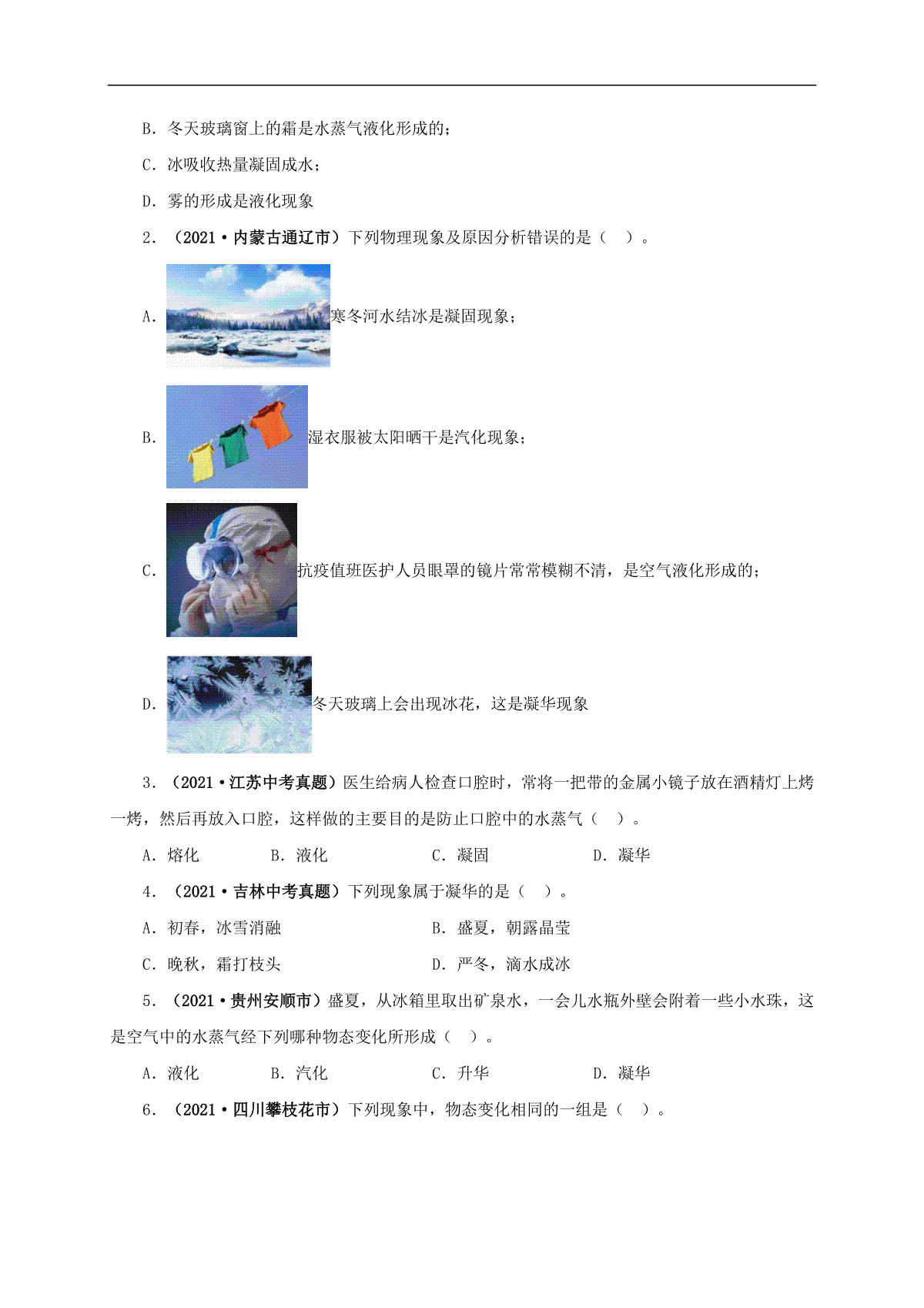 B．冬天玻璃窗上的霜是水蒸气液化形成的；

C．冰吸收热量凝固成水；

D．雾的形成是液化现象

2．（2021·内蒙古通辽市）下列物理现象及原因分析错误的是（　）。

A．寒冬河水结冰是凝固现象；

B．湿衣服被太阳晒干是汽化现象；

C．抗疫值班医护人员眼罩的镜片常常模糊不清，是空气液化形成的；

D．冬天玻璃上会出现冰花，这是凝华现象

3．（2021·江苏中考真题）医生给病人检查口腔时，常将一把带的金属小镜子放在酒精灯上烤一烤，然后再放入口腔，这样做的主要目的是防止口腔中的水蒸气（　）。

A．熔化　　B．液化　　C．凝固　　D．凝华

4．（2021·吉林中考真题）下列现象属于凝华的是（　）。

A．初春，冰雪消融　　B．盛夏，朝露晶莹

C．晚秋，霜打枝头　　D．严冬，滴水成冰

5．（2021·贵州安顺市）盛夏，从冰箱里取出矿泉水，一会儿水瓶外壁会附着一些小水珠，这是空气中的水蒸气经下列哪种物态变化所形成（　）。

A．液化　　B．汽化　　C．升华　　D．凝华

6．（2021·四川攀枝花市）下列现象中，物态变化相同的一组是（　）。